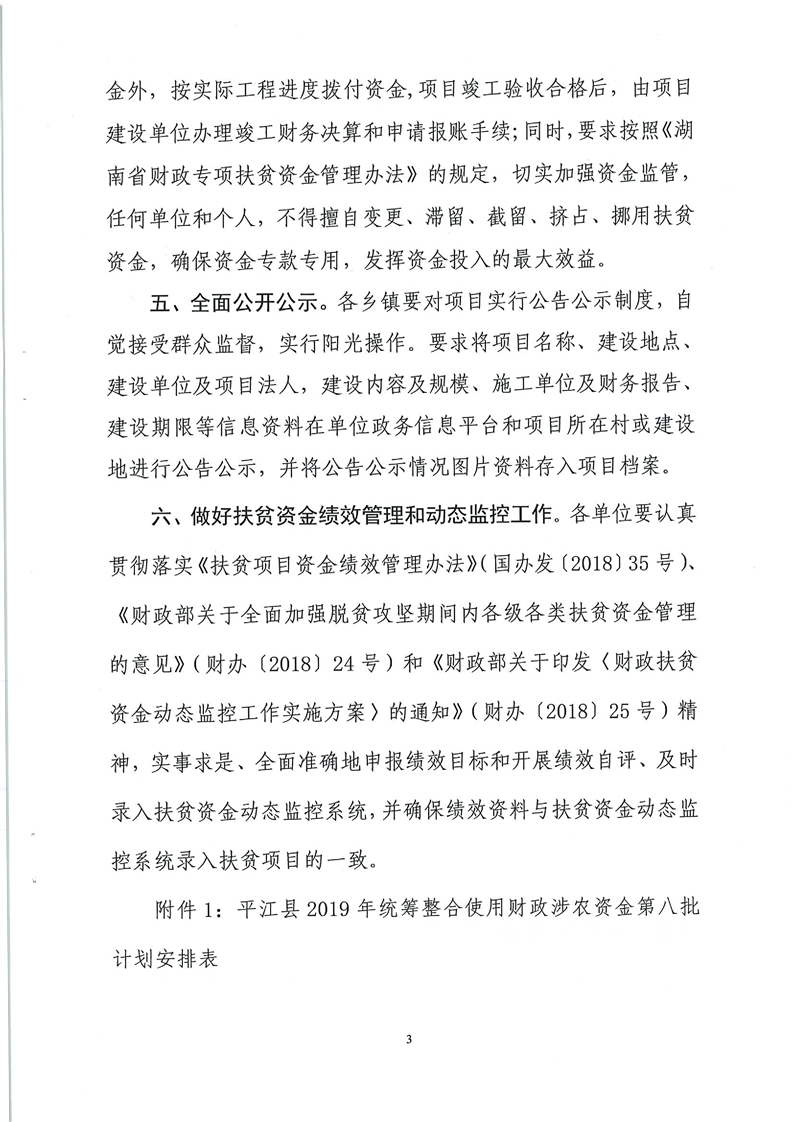 金外，按实际工程进度拨付资金，项目竣工验收合格后，由项目建设单位办理竣工财务决算和申请报账手续；同时，要求按照《湖南省财政专项扶贫资金管理办法》的规定，切实加强资金监管，任何单位和个人，不得擅自变更、滞留、截留、挤占、挪用扶贫资金，确保资金专款专用，发挥资金投入的最大效益。

五、全面公开公示。各乡镇要对项目实行公告公示制度，自觉接受群众监督，实行阳光操作。要求将项目名称、建设地点、建设单位及项目法人，建设内容及规模、施工单位及财务报告、建设期限等信息资料在单位政务信息平台和项目所在村或建设地进行公告公示，并将公告公示情况图片资料存入项目档案。

六、做好扶贫资金绩效管理和动态监控工作。各单位要认真贯彻落实《扶贫项目资金绩效管理办法》（国办发〔2018〕35号）、《财政部关于全面加强脱贫攻坚期间内各级各类扶贫资金管理的意见》（财办〔2018〕24号）和《财政部关于印发〈财政扶贫资金动态监控工作实施方案〉的通知》（财办〔2018〕25号）精神，实事求是、全面准确地申报绩效目标和开展绩效自评、及时录入扶贫资金动态监控系统，并确保绩效资料与扶贫资金动态监控系统录入扶贫项目的一致。

附件1：平江县2019年统筹整合使用财政涉农资金第八批计划安排表

3